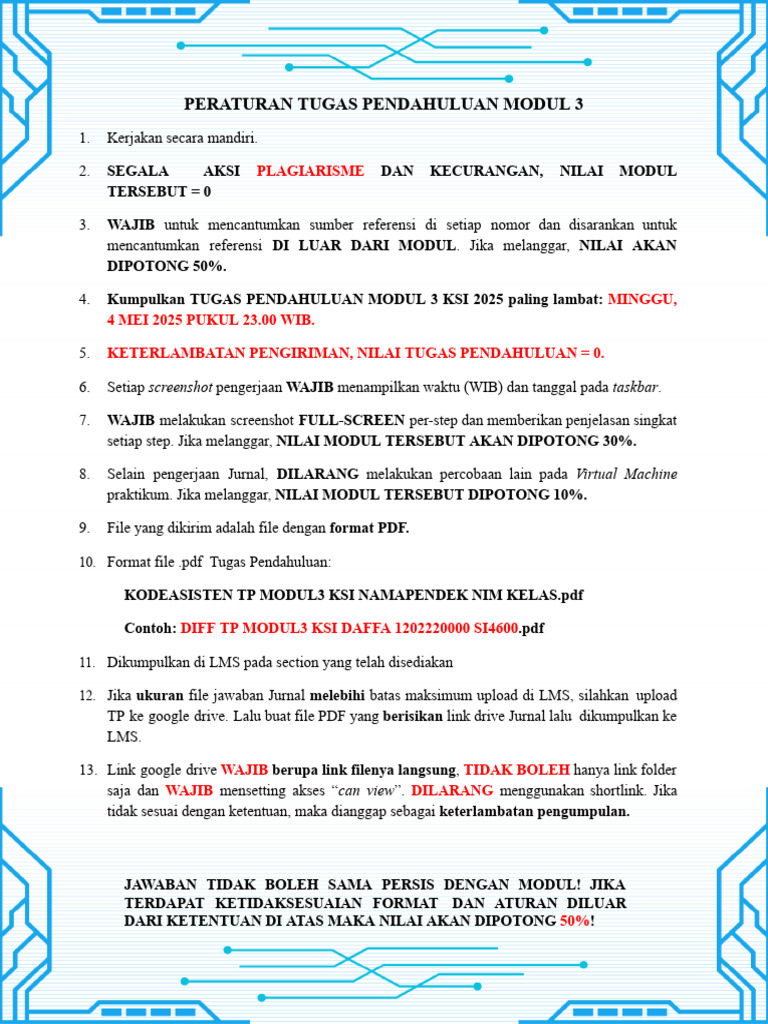 PERATURAN TUGAS PENDAHULUAN MODUL 3

1. Kerjakan secara mandiri.

2. SEGALA AKSI PLAGIARISME DAN KECURANGAN, NILAI MODUL TERSEBUT = 0

3. WAJIB untuk mencantumkan sumber referensi di setiap nomor dan disarankan untuk mencantumkan referensi DI LUAR DARI MODUL. Jika melanggar, NILAI AKAN DIPOTONG 50%.

4. Kumpulkan TUGAS PENDAHULUAN MODUL 3 KSI 2025 paling lambat: MINGGU, 4 MEI 2025 PUKUL 23.00 WIB.

5. KETERLAMBATAN PENGIRIMAN, NILAI TUGAS PENDAHULUAN = 0.

6. Setiap screenshot pengerjaan WAJIB menampilkan waktu (WIB) dan tanggal pada taskbar.

7. WAJIB melakukan screenshot FULL-SCREEN per-step dan memberikan penjelasan singkat setiap step. Jika melanggar, NILAI MODUL TERSEBUT AKAN DIPOTONG 30%.

8. Selain pengerjaan Jurnal, DILARANG melakukan percobaan lain pada Virtual Machine praktikum. Jika melanggar, NILAI MODUL TERSEBUT DIPOTONG 10%.

9. File yang dikirim adalah file dengan format PDF.

10. Format file .pdf Tugas Pendahuluan:

KODEASISTEN TP MODUL3 KSI NAMAPENDEK NIM KELAS.pdf

Contoh: DIFF TP MODUL3 KSI DAFFA 1202220000 SI4600.pdf

11. Dikumpulkan di LMS pada section yang telah disediakan

12. Jika ukuran file jawaban Jurnal melebihi batas maksimum upload di LMS, silahkan upload TP ke google drive. Lalu buat file PDF yang berisikan link drive Jurnal lalu dikumpulkan ke LMS.

13. Link google drive WAJIB berupa link filenya langsung, TIDAK BOLEH hanya link folder saja dan WAJIB mensetting akses "can view". DILARANG menggunakan shortlink. Jika tidak sesuai dengan ketentuan, maka dianggap sebagai keterlambatan pengumpulan.

JAWABAN TIDAK BOLEH SAMA PERSIS DENGAN MODUL! JIKA TERDAPAT KETIDAKSESUAIAN FORMAT DAN ATURAN DILUAR DARI KETENTUAN DI ATAS MAKA NILAI AKAN DIPOTONG 50%!